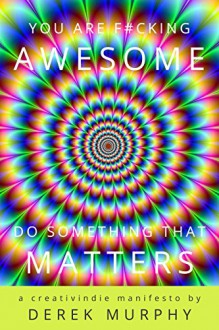 YOU ARE F#CKING
AWESOME

DO SOMETHING THAT
MATTERS

a creativindie manifesto by
DEREK MURPHY